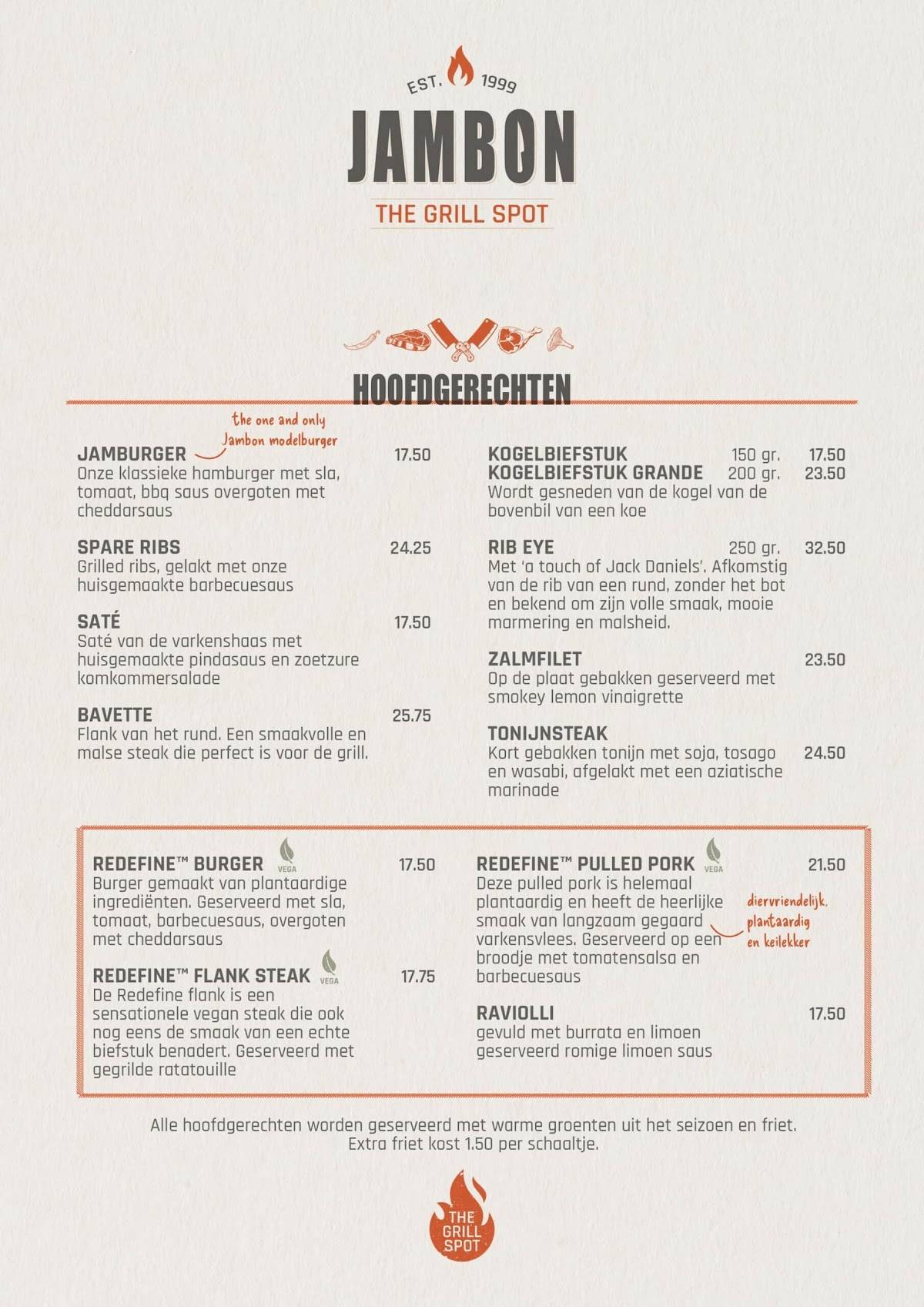 EST. 1999

JAMBON

THE GRILL SPOT

HOOFDGERECHTEN

the one and only Jambon modelburger

JAMBURGER 17.50
Onze klassieke hamburger met sla, tomaat, bbq saus overgoten met cheddarsaus

SPARE RIBS 24.25
Grilled ribs, gelakt met onze huisgemaakte barbecuesaus

SATÉ 17.50
Saté van de varkenshaas met huisgemaakte pindasaus en zoetzure komkommersalade

BAVETTE 25.75
Flank van het rund. Een smaakvolle en malse steak die perfect is voor de grill.

KOGELBIEFSTUK 150 gr. 17.50
KOGELBIEFSTUK GRANDE 200 gr. 23.50
Wordt gesneden van de kogel van de bovenbil van een koe

RIB EYE 250 gr. 32.50
Met 'a touch of Jack Daniels'. Afkomstig van de rib van een rund, zonder het bot en bekend om zijn volle smaak, mooie marmering en malsheid.

ZALMFILET 23.50
Op de plaat gebakken geserveerd met smokey lemon vinaigrette

TONIJNSTEAK
Kort gebakken tonijn met soja, tosago en wasabi, afgelakt met een aziatische marinade 24.50

REDEFINE™ BURGER VEGA 17.50
Burger gemaakt van plantaardige ingrediënten. Geserveerd met sla, tomaat, barbecuesaus, overgoten met cheddarsaus

REDEFINE™ FLANK STEAK VEGA 17.75
De Redefine flank is een sensationele vegan steak die ook nog eens de smaak van een echte biefstuk benadert. Geserveerd met gegrilde ratatouille

REDEFINE™ PULLED PORK VEGA 21.50
Deze pulled pork is helemaal plantaardig en heeft de heerlijke smaak van langzaam gegaard varkensvlees. Geserveerd op een broodje met tomatensalsa en barbecuesaus

diervriendelijk, plantaardig en keilekker

RAVIOLLI 17.50
gevuld met burrata en limoen geserveerd romige limoen saus

Alle hoofdgerechten worden geserveerd met warme groenten uit het seizoen en friet.
Extra friet kost 1.50 per schaaltje.

THE GRILL SPOT